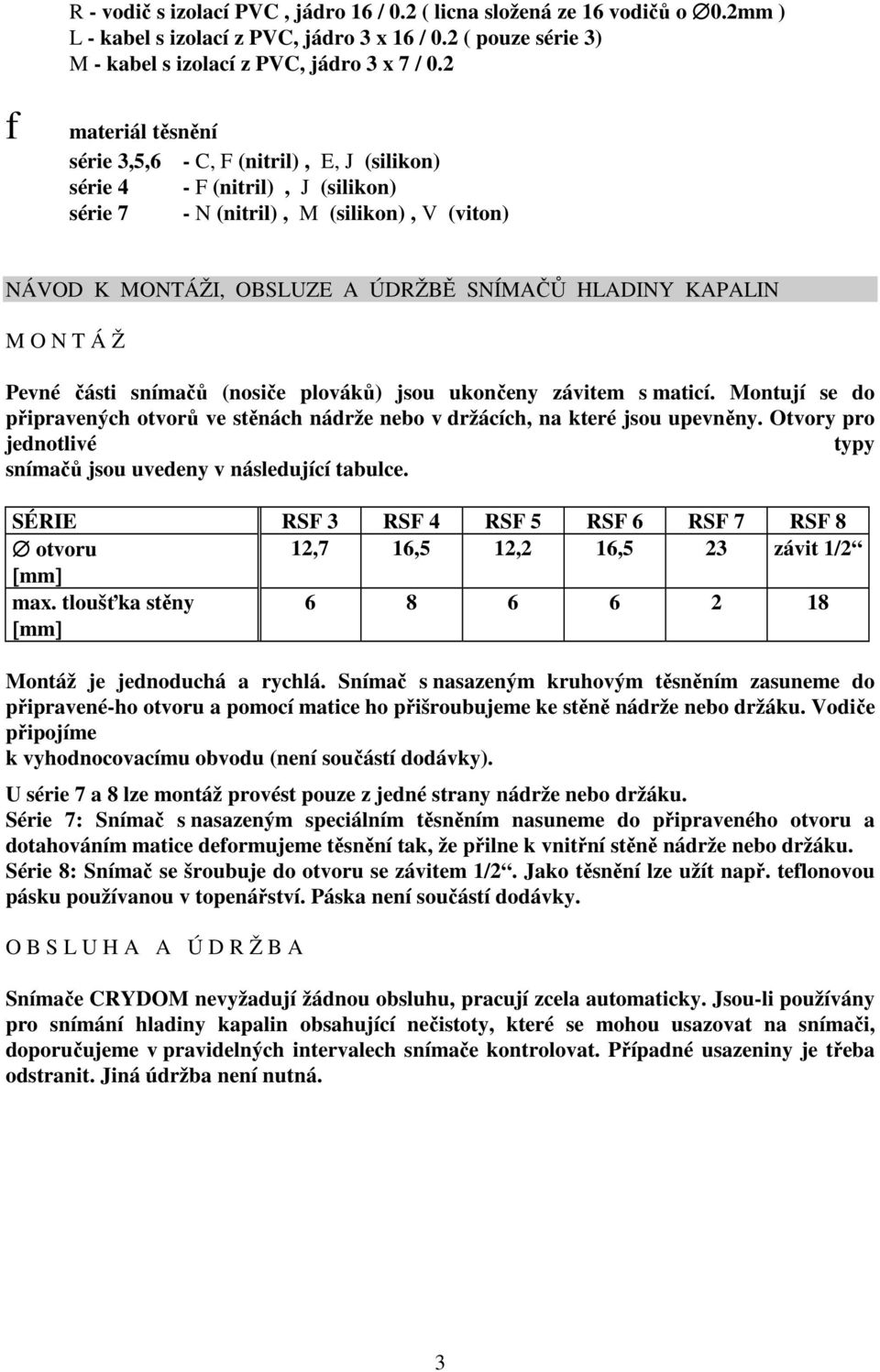 R - vodič s izolací PVC , jádro 16 / 0.2 ( licna složená ze 16 vodičů o ∅0.2mm )
L - kabel s izolací z PVC, jádro 3 x 16 / 0.2 ( pouze série 3)
M - kabel s izolací z PVC, jádro 3 x 7 / 0.2

f materiál těsnění
série 3,5,6 - C, F (nitril) , E, J (silikon)
série 4 - F (nitril) , J (silikon)
série 7 - N (nitril) , M (silikon) , V (viton)

NÁVOD K MONTÁŽI, OBSLUZE A ÚDRŽBĚ SNÍMAČŮ HLADINY KAPALIN

M O N T Á Ž

Pevné části snímačů (nosiče plováků) jsou ukončeny závitem s maticí. Montují se do připravených otvorů ve stěnách nádrže nebo v držácích, na které jsou upevněny. Otvory pro jednotlivé typy snímačů jsou uvedeny v následující tabulce.

| SÉRIE | RSF 3 | RSF 4 | RSF 5 | RSF 6 | RSF 7 | RSF 8 |
|---|---|---|---|---|---|---|
| ∅ otvoru [mm] | 12,7 | 16,5 | 12,2 | 16,5 | 23 | závit 1/2“ |
| max. tloušťka stěny [mm] | 6 | 8 | 6 | 6 | 2 | 18 |

Montáž je jednoduchá a rychlá. Snímač s nasazeným kruhovým těsněním zasuneme do připravené-ho otvoru a pomocí matice ho přišroubujeme ke stěně nádrže nebo držáku. Vodiče připojíme
k vyhodnocovacímu obvodu (není součástí dodávky).

U série 7 a 8 lze montáž provést pouze z jedné strany nádrže nebo držáku.
Série 7: Snímač s nasazeným speciálním těsněním nasuneme do připraveného otvoru a dotahováním matice deformujeme těsnění tak, že přilne k vnitřní stěně nádrže nebo držáku.
Série 8: Snímač se šroubuje do otvoru se závitem 1/2“. Jako těsnění lze užít např. teflonovou pásku používanou v topenářství. Páska není součástí dodávky.

O B S L U H A A Ú D R Ž B A

Snímače CRYDOM nevyžadují žádnou obsluhu, pracují zcela automaticky. Jsou-li používány pro snímání hladiny kapalin obsahující nečistoty, které se mohou usazovat na snímači, doporučujeme v pravidelných intervalech snímače kontrolovat. Případné usazeniny je třeba odstranit. Jiná údržba není nutná.

3